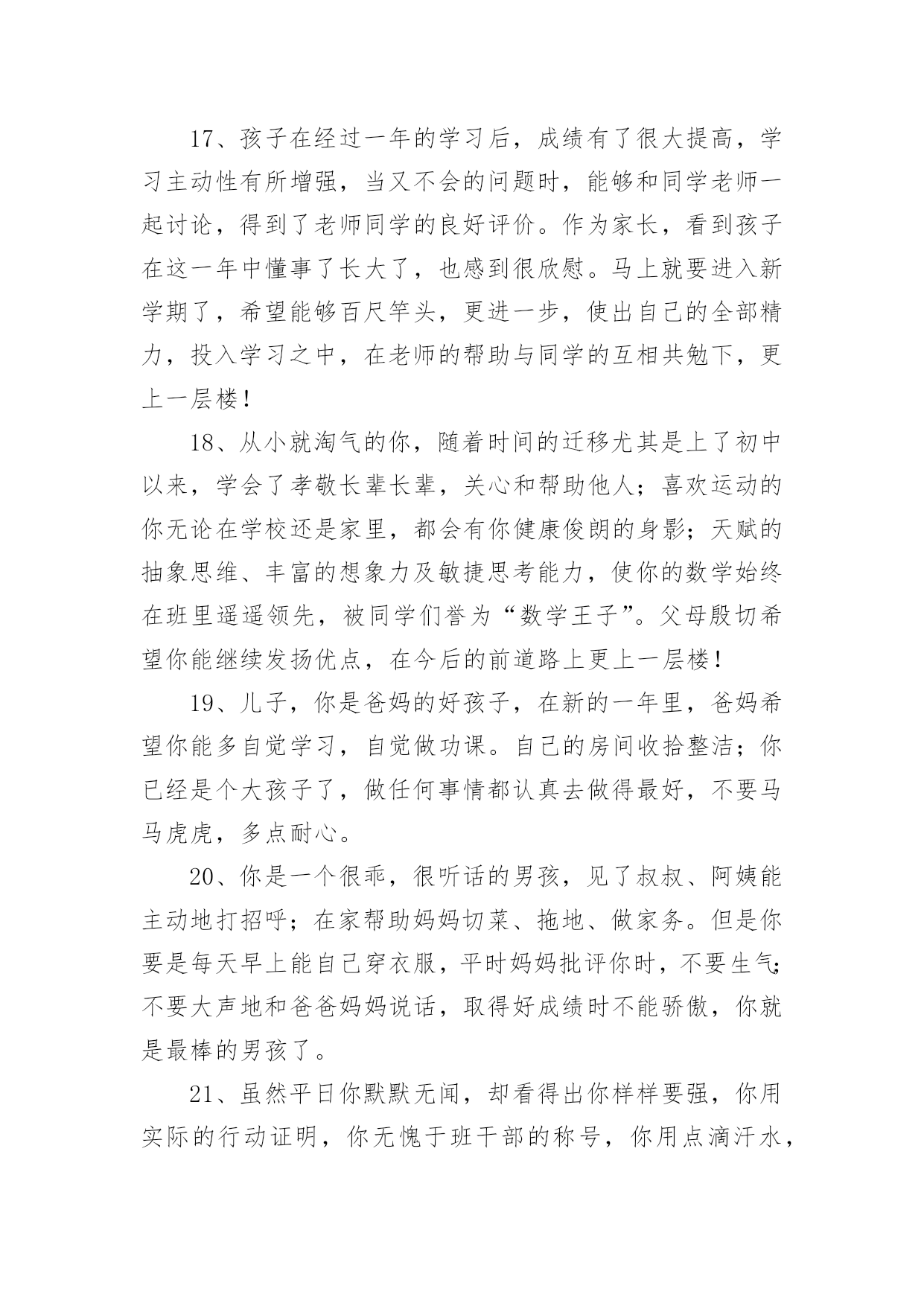 17、孩子在经过一年的学习后，成绩有了很大提高，学习主动性有所增强，当又不会的问题时，能够和同学老师一起讨论，得到了老师同学的良好评价。作为家长，看到孩子在这一年中懂事了长大了，也感到很欣慰。马上就要进入新学期了，希望能够百尺竿头，更进一步，使出自己的全部精力，投入学习之中，在老师的帮助与同学的互相共勉下，更上一层楼！

18、从小就淘气的你，随着时间的迁移尤其是上了初中以来，学会了孝敬长辈长辈，关心和帮助他人；喜欢运动的你无论在学校还是家里，都会有你健康俊朗的身影；天赋的抽象思维、丰富的想象力及敏捷思考能力，使你的数学始终在班里遥遥领先，被同学们誉为“数学王子”。父母殷切希望你能继续发扬优点，在今后的前道路上更上一层楼！

19、儿子，你是爸妈的好孩子，在新的一年里，爸妈希望你能多自觉学习，自觉做功课。自己的房间收拾整洁；你已经是个大孩子了，做任何事情都认真去做得最好，不要马马虎虎，多点耐心。

20、你是一个很乖，很听话的男孩，见了叔叔、阿姨能主动地打招呼；在家帮助妈妈切菜、拖地、做家务。但是你要是每天早上能自己穿衣服，平时妈妈批评你时，不要生气;不要大声地和爸爸妈妈说话，取得好成绩时不能骄傲，你就是最棒的男孩了。

21、虽然平日你默默无闻，却看得出你样样要强，你用实际的行动证明，你无愧于班干部的称号，你用点滴汗水，